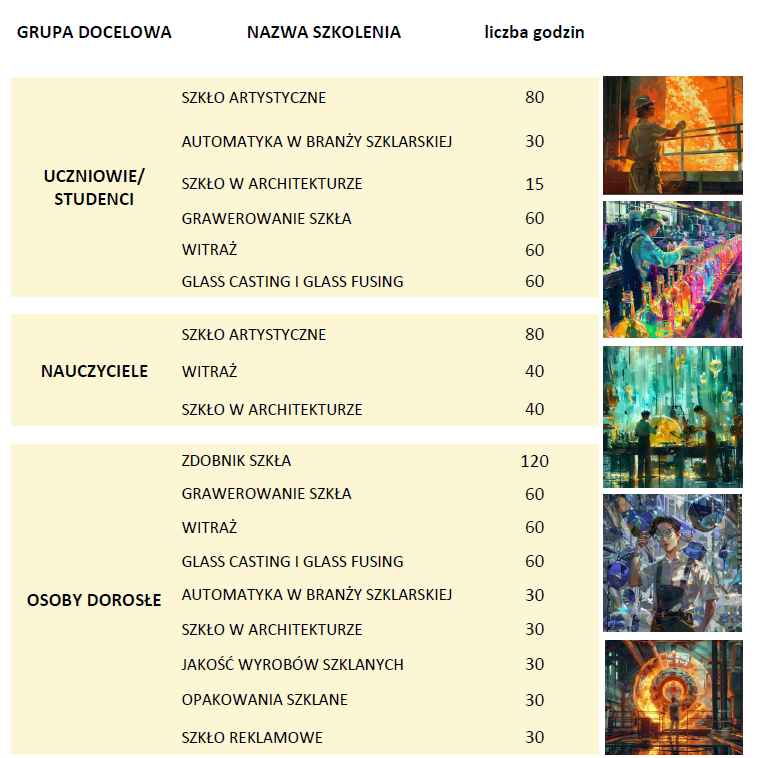 | GRUPA DOCELOWA | NAZWA SZKOLENIA | liczba godzin |
|---|---|---|
| UCZNIOWIE/ STUDENCI | SZKŁO ARTYSTYCZNE | 80 |
| | AUTOMATYKA W BRANŻY SZKLARSKIEJ | 30 |
| | SZKŁO W ARCHITEKTURZE | 15 |
| | GRAWEROWANIE SZKŁA | 60 |
| | WITRAŻ | 60 |
| | GLASS CASTING I GLASS FUSING | 60 |
| NAUCZYCIELE | SZKŁO ARTYSTYCZNE | 80 |
| | WITRAŻ | 40 |
| | SZKŁO W ARCHITEKTURZE | 40 |
| OSOBY DOROSŁE | ZDOBNIK SZKŁA | 120 |
| | GRAWEROWANIE SZKŁA | 60 |
| | WITRAŻ | 60 |
| | GLASS CASTING I GLASS FUSING | 60 |
| | AUTOMATYKA W BRANŻY SZKLARSKIEJ | 30 |
| | SZKŁO W ARCHITEKTURZE | 30 |
| | JAKOŚĆ WYROBÓW SZKLANYCH | 30 |
| | OPAKOWANIA SZKLANE | 30 |
| | SZKŁO REKLAMOWE | 30 |